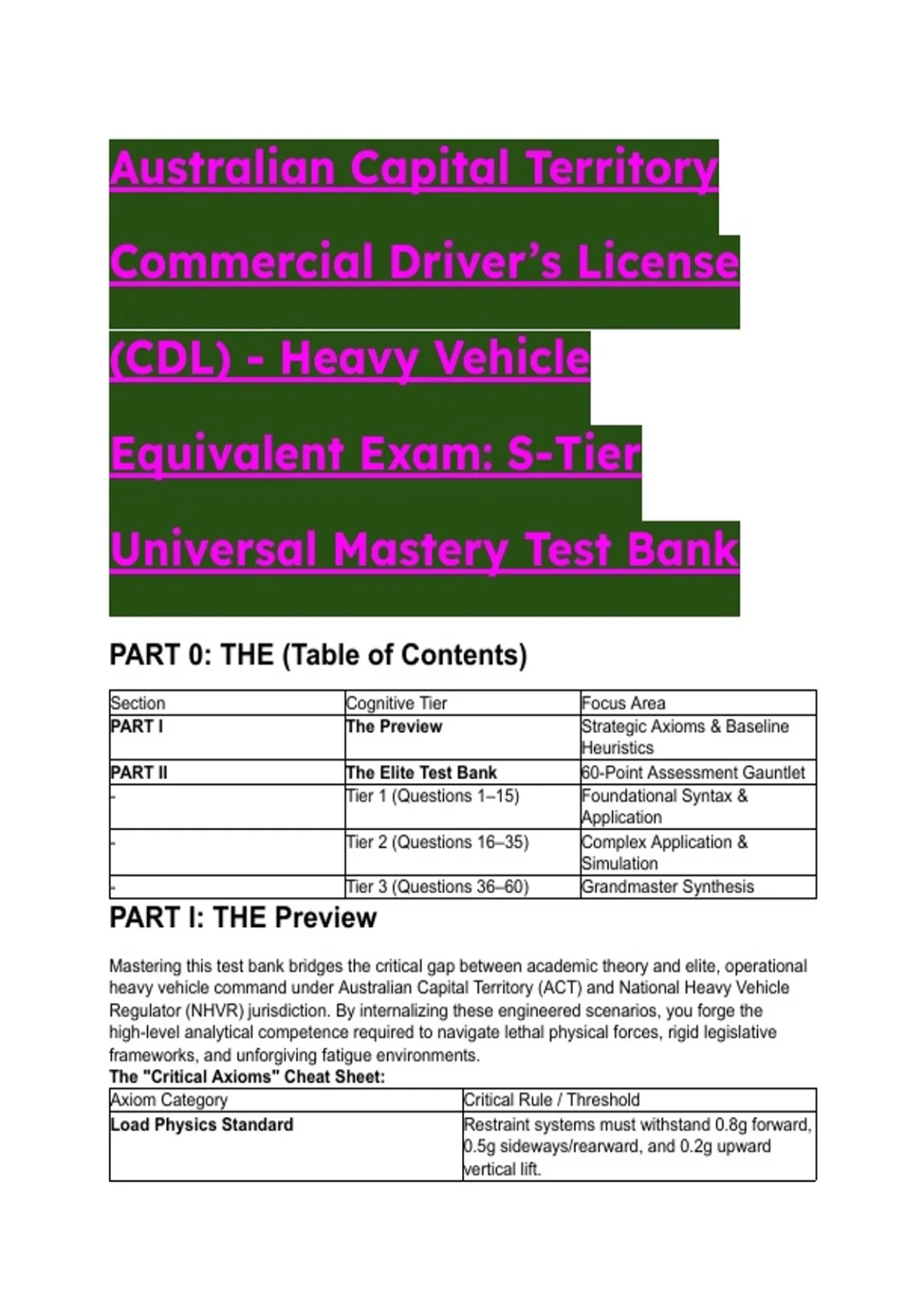 Australian Capital Territory Commercial Driver's License (CDL) - Heavy Vehicle Equivalent Exam: S-Tier Universal Mastery Test Bank

PART 0: THE (Table of Contents)

| Section | Cognitive Tier | Focus Area |
|---|---|---|
| PART I | The Preview | Strategic Axioms & Baseline Heuristics |
| PART II | The Elite Test Bank | 60-Point Assessment Gauntlet |
| - | Tier 1 (Questions 1–15) | Foundational Syntax & Application |
| - | Tier 2 (Questions 16–35) | Complex Application & Simulation |
| - | Tier 3 (Questions 36–60) | Grandmaster Synthesis |

PART I: THE Preview

Mastering this test bank bridges the critical gap between academic theory and elite, operational heavy vehicle command under Australian Capital Territory (ACT) and National Heavy Vehicle Regulator (NHVR) jurisdiction. By internalizing these engineered scenarios, you forge the high-level analytical competence required to navigate lethal physical forces, rigid legislative frameworks, and unforgiving fatigue environments.

The "Critical Axioms" Cheat Sheet:

| Axiom Category | Critical Rule / Threshold |
|---|---|
| Load Physics Standard | Restraint systems must withstand 0.8g forward, 0.5g sideways/rearward, and 0.2g upward vertical lift. |